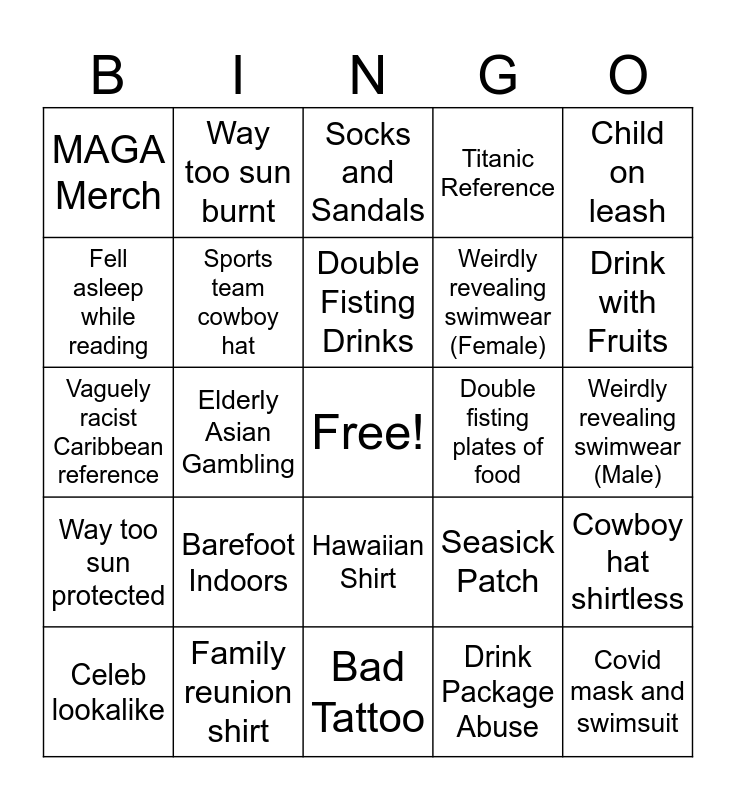 | B | I | N | G | O |
|---|---|---|---|---|
| MAGA Merch | Way too sun burnt | Socks and Sandals | Titanic Reference | Child on leash |
| Fell asleep while reading | Sports team cowboy hat | Double Fisting Drinks | Weirdly revealing swimwear (Female) | Drink with Fruits |
| Vaguely racist Caribbean reference | Elderly Asian Gambling | Free! | Double fisting plates of food | Weirdly revealing swimwear (Male) |
| Way too sun protected | Barefoot Indoors | Hawaiian Shirt | Seasick Patch | Cowboy hat shirtless |
| Celeb lookalike | Family reunion shirt | Bad Tattoo | Drink Package Abuse | Covid mask and swimsuit |